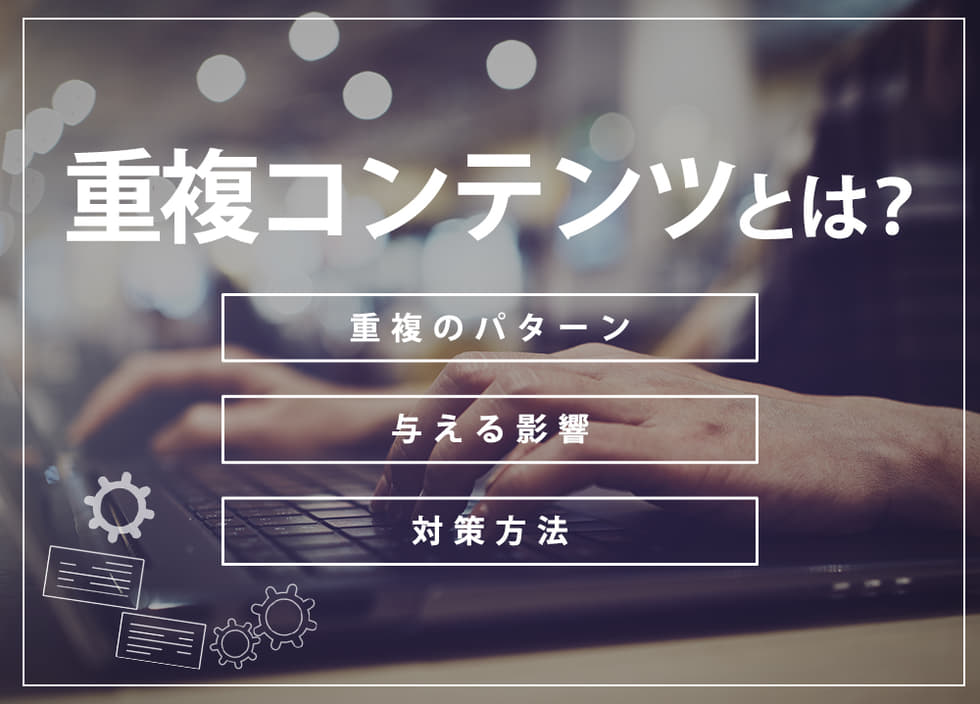 重複コンテンツとは?

重複のパターン

与える影響

対策方法